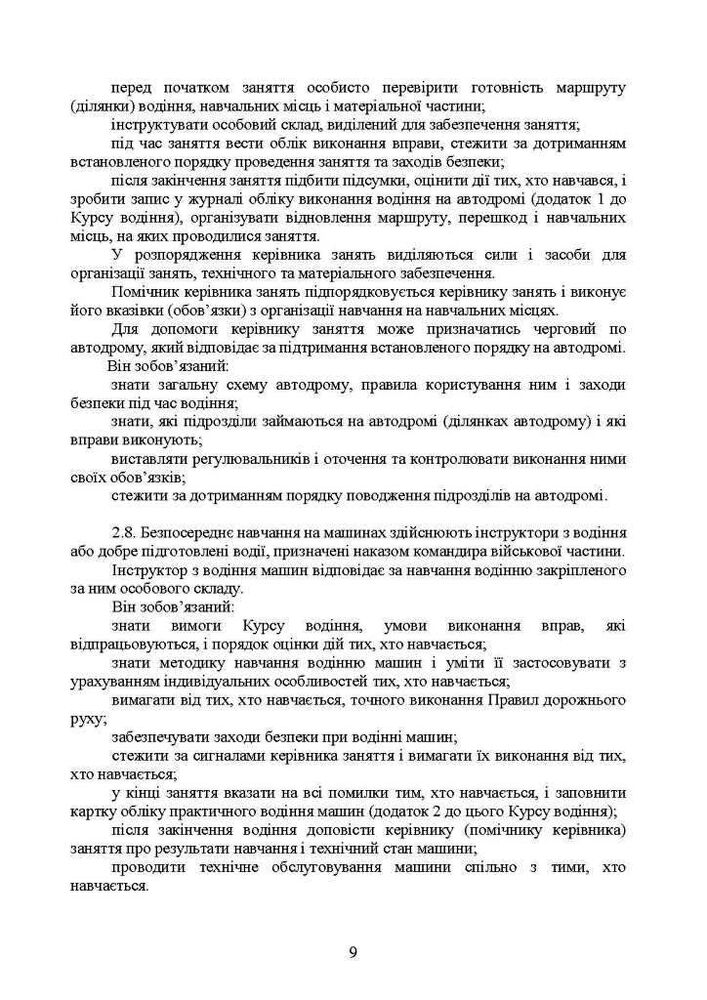 перед початком заняття особисто перевірити готовність маршруту (ділянки) водіння, навчальних місць і матеріальної частини;

інструктувати особовий склад, виділений для забезпечення заняття;

під час заняття вести облік виконання вправи, стежити за дотриманням встановленого порядку проведення заняття та заходів безпеки;

після закінчення заняття підбити підсумки, оцінити дії тих, хто навчався, і зробити запис у журналі обліку виконання водіння на автодромі (додаток 1 до Курсу водіння), організувати відновлення маршруту, перешкод і навчальних місць, на яких проводилися заняття.

У розпорядження керівника занять виділяються сили і засоби для організації занять, технічного та матеріального забезпечення.

Помічник керівника занять підпорядковується керівнику занять і виконує його вказівки (обов'язки) з організації навчання на навчальних місцях.

Для допомоги керівнику заняття може призначатись черговий по автодрому, який відповідає за підтримання встановленого порядку на автодромі.

Він зобов'язаний:

знати загальну схему автодрому, правила користування ним і заходи безпеки під час водіння;

знати, які підрозділи займаються на автодромі (ділянках автодрому) і які вправи виконують;

виставляти регулювальників і оточення та контролювати виконання ними своїх обов'язків;

стежити за дотриманням порядку поводження підрозділів на автодромі.

2.8. Безпосереднє навчання на машинах здійснюють інструктори з водіння або добре підготовлені водії, призначені наказом командира військової частини.

Інструктор з водіння машин відповідає за навчання водінню закріпленого за ним особового складу.

Він зобов'язаний:

знати вимоги Курсу водіння, умови виконання вправ, які відпрацьовуються, і порядок оцінки дій тих, хто навчається;

знати методику навчання водінню машин і уміти її застосовувати з урахуванням індивідуальних особливостей тих, хто навчається;

вимагати від тих, хто навчається, точного виконання Правил дорожнього руху;

забезпечувати заходи безпеки при водінні машин;

стежити за сигналами керівника заняття і вимагати їх виконання від тих, хто навчається;

у кінці заняття вказати на всі помилки тим, хто навчається, і заповнити картку обліку практичного водіння машин (додаток 2 до цього Курсу водіння);

після закінчення водіння доповісти керівнику (помічнику керівника) заняття про результати навчання і технічний стан машини;

проводити технічне обслуговування машини спільно з тими, хто навчається.

9